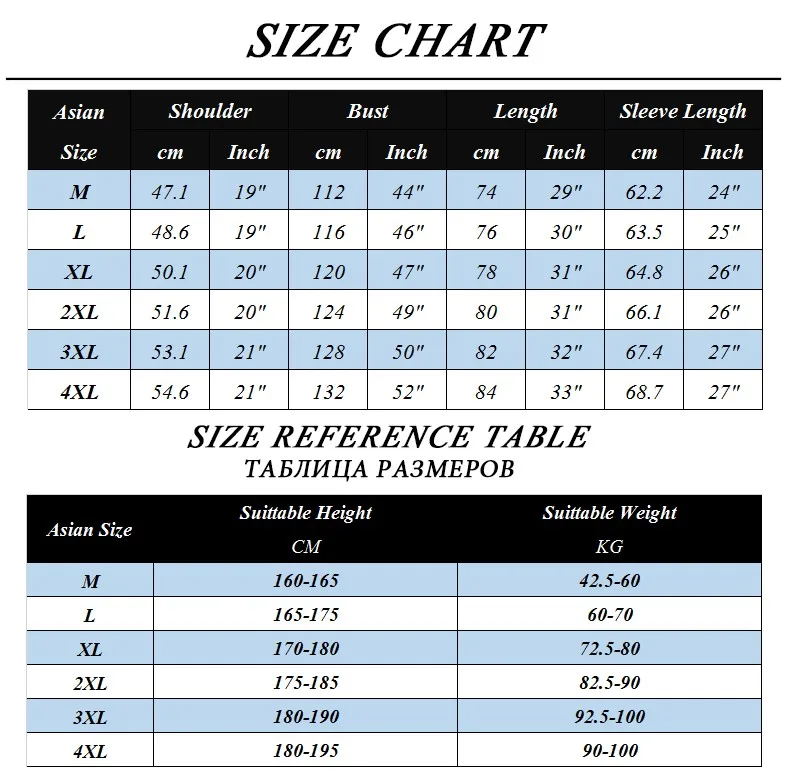 SIZE CHART

| Asian Size | Shoulder cm | Shoulder Inch | Bust cm | Bust Inch | Length cm | Length Inch | Sleeve Length cm | Sleeve Length Inch |
|---|---|---|---|---|---|---|---|---|
| M | 47.1 | 19" | 112 | 44" | 74 | 29" | 62.2 | 24" |
| L | 48.6 | 19" | 116 | 46" | 76 | 30" | 63.5 | 25" |
| XL | 50.1 | 20" | 120 | 47" | 78 | 31" | 64.8 | 26" |
| 2XL | 51.6 | 20" | 124 | 49" | 80 | 31" | 66.1 | 26" |
| 3XL | 53.1 | 21" | 128 | 50" | 82 | 32" | 67.4 | 27" |
| 4XL | 54.6 | 21" | 132 | 52" | 84 | 33" | 68.7 | 27" |

SIZE REFERENCE TABLE
ТАБЛИЦА РАЗМЕРОВ

| Asian Size | Suittable Height CM | Suittable Weight KG |
|---|---|---|
| M | 160-165 | 42.5-60 |
| L | 165-175 | 60-70 |
| XL | 170-180 | 72.5-80 |
| 2XL | 175-185 | 82.5-90 |
| 3XL | 180-190 | 92.5-100 |
| 4XL | 180-195 | 90-100 |